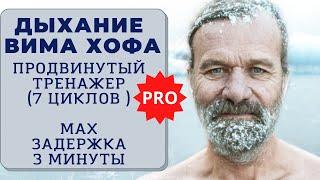 ДЫХАНИЕ ВИМА ХОФА

ПРОДВИНУТЫЙ ТРЕНАЖЕР (7 ЦИКЛОВ )

PRO

MAX ЗАДЕРЖКА 3 МИНУТЫ